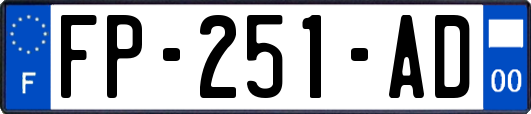 F

FP-251-AD

00